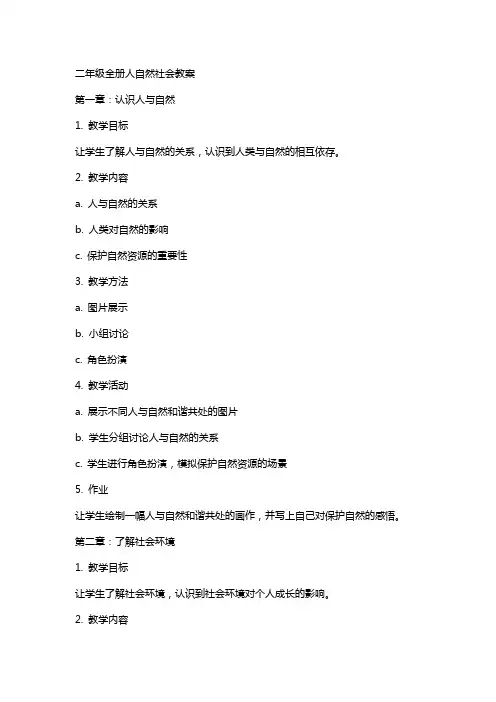 二年级全册人自然社会教案

第一章：认识人与自然

1. 教学目标

让学生了解人与自然的关系，认识到人类与自然的相互依存。

2. 教学内容

a. 人与自然的关系

b. 人类对自然的影响

c. 保护自然资源的重要性

3. 教学方法

a. 图片展示

b. 小组讨论

c. 角色扮演

4. 教学活动

a. 展示不同人与自然和谐共处的图片

b. 学生分组讨论人与自然的关系

c. 学生进行角色扮演，模拟保护自然资源的场景

5. 作业

让学生绘制一幅人与自然和谐共处的画作，并写上自己对保护自然的感悟。

第二章：了解社会环境

1. 教学目标

让学生了解社会环境，认识到社会环境对个人成长的影响。

2. 教学内容